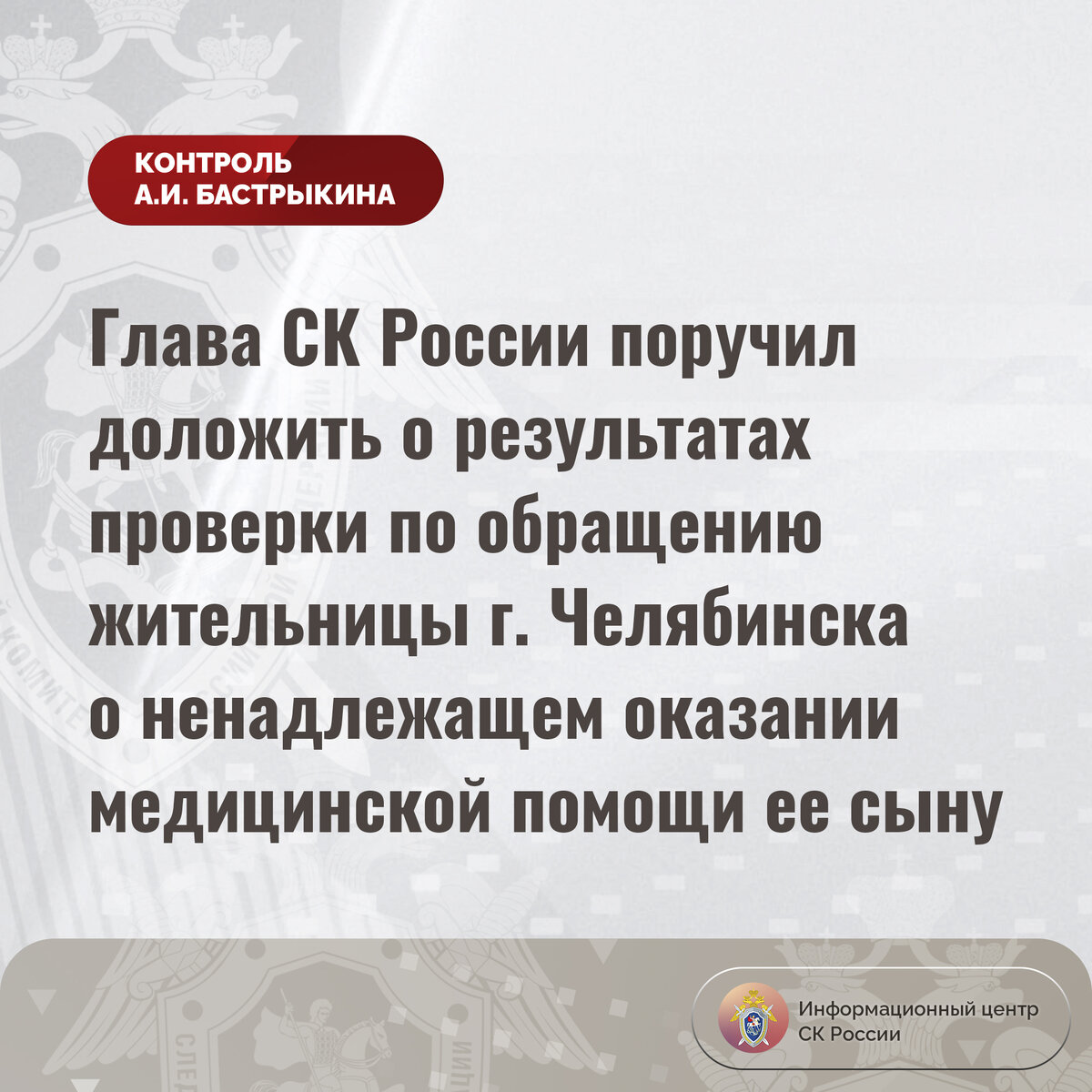 КОНТРОЛЬ
А.И. БАСТРЫКИНА

Глава СК России поручил доложить о результатах проверки по обращению жительницы г. Челябинска о ненадлежащем оказании медицинской помощи ее сыну

Информационный центр
СК России